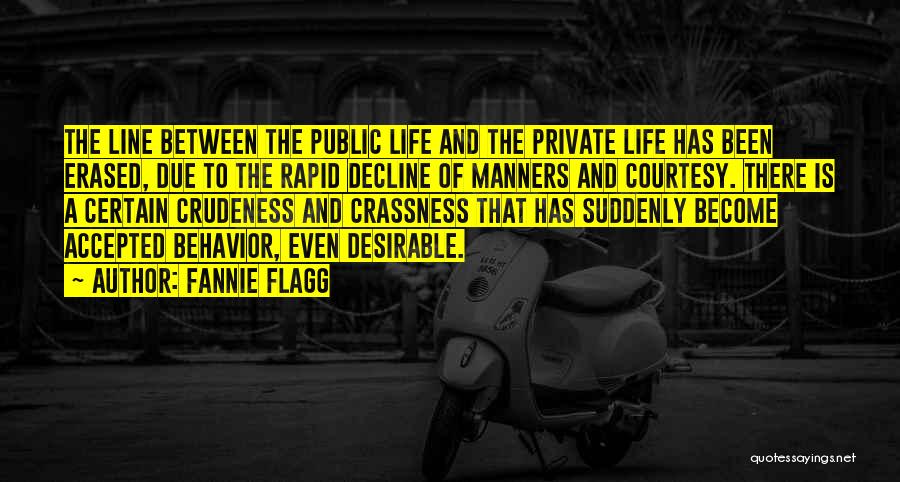 THE LINE BETWEEN THE PUBLIC LIFE AND THE PRIVATE LIFE HAS BEEN ERASED, DUE TO THE RAPID DECLINE OF MANNERS AND COURTESY. THERE IS A CERTAIN CRUDENESS AND CRASSNESS THAT HAS SUDDENLY BECOME ACCEPTED BEHAVIOR, EVEN DESIRABLE.

~ AUTHOR: FANNIE FLAGG

quotessayings.net